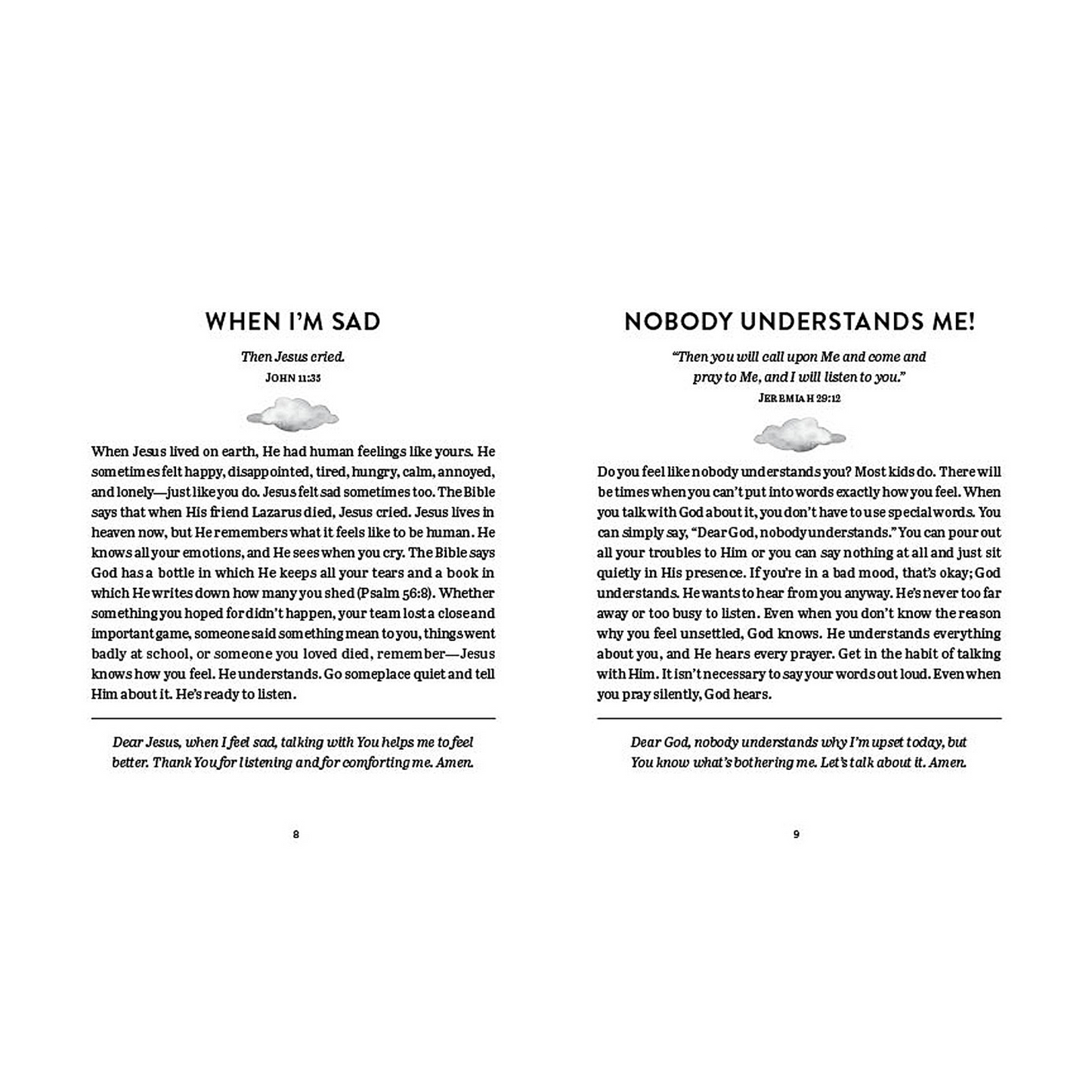 WHEN I'M SAD

Then Jesus cried.
JOHN 11:35

When Jesus lived on earth, He had human feelings like yours. He sometimes felt happy, disappointed, tired, hungry, calm, annoyed, and lonely—just like you do. Jesus felt sad sometimes too. The Bible says that when His friend Lazarus died, Jesus cried. Jesus lives in heaven now, but He remembers what it feels like to be human. He knows all your emotions, and He sees when you cry. The Bible says God has a bottle in which He keeps all your tears and a book in which He writes down how many you shed (Psalm 56:8). Whether something you hoped for didn't happen, your team lost a close and important game, someone said something mean to you, things went badly at school, or someone you loved died, remember—Jesus knows how you feel. He understands. Go someplace quiet and tell Him about it. He's ready to listen.

Dear Jesus, when I feel sad, talking with You helps me to feel better. Thank You for listening and for comforting me. Amen.

8

NOBODY UNDERSTANDS ME!

"Then you will call upon Me and come and pray to Me, and I will listen to you."
JEREMIAH 29:12

Do you feel like nobody understands you? Most kids do. There will be times when you can't put into words exactly how you feel. When you talk with God about it, you don't have to use special words. You can simply say, "Dear God, nobody understands." You can pour out all your troubles to Him or you can say nothing at all and just sit quietly in His presence. If you're in a bad mood, that's okay; God understands. He wants to hear from you anyway. He's never too far away or too busy to listen. Even when you don't know the reason why you feel unsettled, God knows. He understands everything about you, and He hears every prayer. Get in the habit of talking with Him. It isn't necessary to say your words out loud. Even when you pray silently, God hears.

Dear God, nobody understands why I'm upset today, but You know what's bothering me. Let's talk about it. Amen.

9